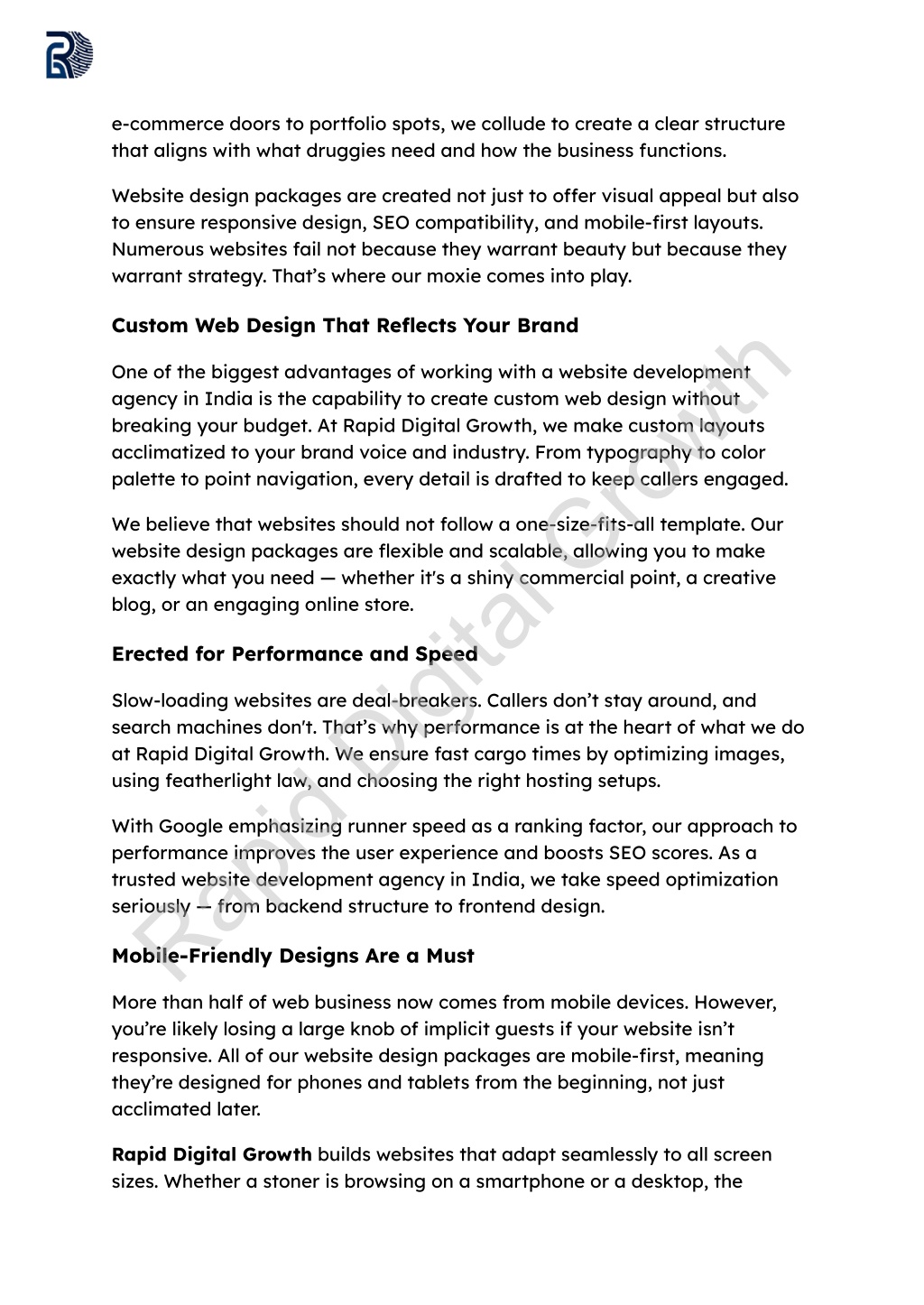 e-commerce doors to portfolio spots, we collude to create a clear structure that aligns with what druggies need and how the business functions.

Website design packages are created not just to offer visual appeal but also to ensure responsive design, SEO compatibility, and mobile-first layouts. Numerous websites fail not because they warrant beauty but because they warrant strategy. That's where our moxie comes into play.

Custom Web Design That Reflects Your Brand

One of the biggest advantages of working with a website development agency in India is the capability to create custom web design without breaking your budget. At Rapid Digital Growth, we make custom layouts acclimatized to your brand voice and industry. From typography to color palette to point navigation, every detail is drafted to keep callers engaged.

We believe that websites should not follow a one-size-fits-all template. Our website design packages are flexible and scalable, allowing you to make exactly what you need — whether it's a shiny commercial point, a creative blog, or an engaging online store.

Erected for Performance and Speed

Slow-loading websites are deal-breakers. Callers don't stay around, and search machines don't. That's why performance is at the heart of what we do at Rapid Digital Growth. We ensure fast cargo times by optimizing images, using featherlight law, and choosing the right hosting setups.

With Google emphasizing runner speed as a ranking factor, our approach to performance improves the user experience and boosts SEO scores. As a trusted website development agency in India, we take speed optimization seriously — from backend structure to frontend design.

Mobile-Friendly Designs Are a Must

More than half of web business now comes from mobile devices. However, you're likely losing a large knob of implicit guests if your website isn't responsive. All of our website design packages are mobile-first, meaning they're designed for phones and tablets from the beginning, not just acclimated later.

Rapid Digital Growth builds websites that adapt seamlessly to all screen sizes. Whether a stoner is browsing on a smartphone or a desktop, the

Rapid Digital Growth